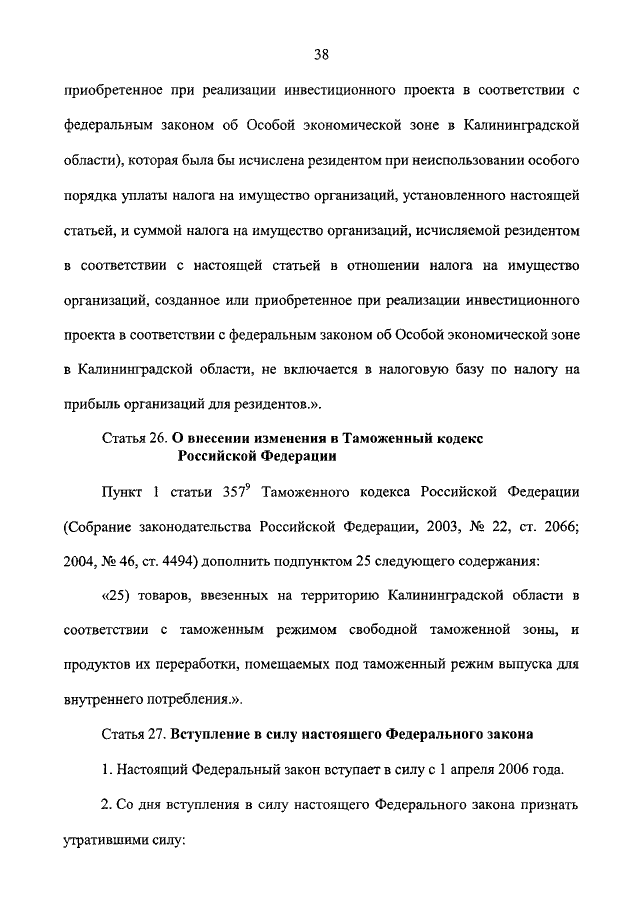 38

приобретенное при реализации инвестиционного проекта в соответствии с федеральным законом об Особой экономической зоне в Калининградской области), которая была бы исчислена резидентом при неиспользовании особого порядка уплаты налога на имущество организаций, установленного настоящей статьей, и суммой налога на имущество организаций, исчисляемой резидентом в соответствии с настоящей статьей в отношении налога на имущество организаций, созданное или приобретенное при реализации инвестиционного проекта в соответствии с федеральным законом об Особой экономической зоне в Калининградской области, не включается в налоговую базу по налогу на прибыль организаций для резидентов.».

Статья 26. О внесении изменения в Таможенный кодекс Российской Федерации

Пункт 1 статьи $357^9$ Таможенного кодекса Российской Федерации (Собрание законодательства Российской Федерации, 2003, № 22, ст. 2066; 2004, № 46, ст. 4494) дополнить подпунктом 25 следующего содержания:

«25) товаров, ввезенных на территорию Калининградской области в соответствии с таможенным режимом свободной таможенной зоны, и продуктов их переработки, помещаемых под таможенный режим выпуска для внутреннего потребления.».

Статья 27. Вступление в силу настоящего Федерального закона

1. Настоящий Федеральный закон вступает в силу с 1 апреля 2006 года.

2. Со дня вступления в силу настоящего Федерального закона признать утратившими силу: